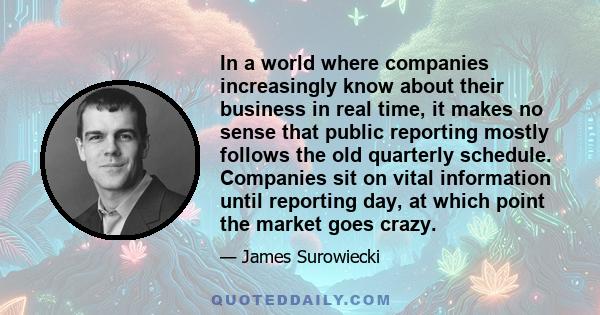 In a world where companies increasingly know about their business in real time, it makes no sense that public reporting mostly follows the old quarterly schedule. Companies sit on vital information until reporting day, at which point the market goes crazy.

— James Surowiecki

QUOTEDDAILY.COM